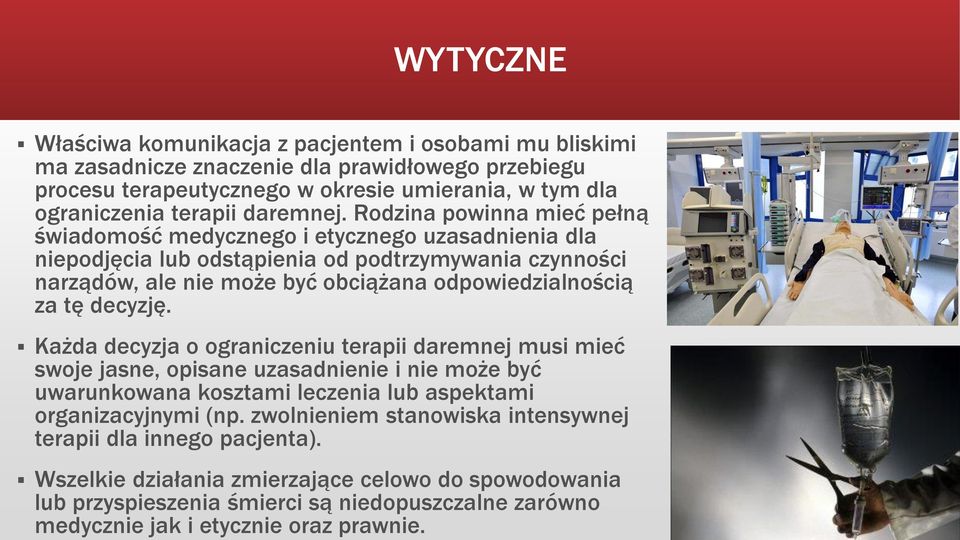 WYTYCZNE

▪ Właściwa komunikacja z pacjentem i osobami mu bliskimi ma zasadnicze znaczenie dla prawidłowego przebiegu procesu terapeutycznego w okresie umierania, w tym dla ograniczenia terapii daremnej. Rodzina powinna mieć pełną świadomość medycznego i etycznego uzasadnienia dla niepodjęcia lub odstąpienia od podtrzymywania czynności narządów, ale nie może być obciążana odpowiedzialnością za tę decyzję.

▪ Każda decyzja o ograniczeniu terapii daremnej musi mieć swoje jasne, opisane uzasadnienie i nie może być uwarunkowana kosztami leczenia lub aspektami organizacyjnymi (np. zwolnieniem stanowiska intensywnej terapii dla innego pacjenta).

▪ Wszelkie działania zmierzające celowo do spowodowania lub przyspieszenia śmierci są niedopuszczalne zarówno medycznie jak i etycznie oraz prawnie.